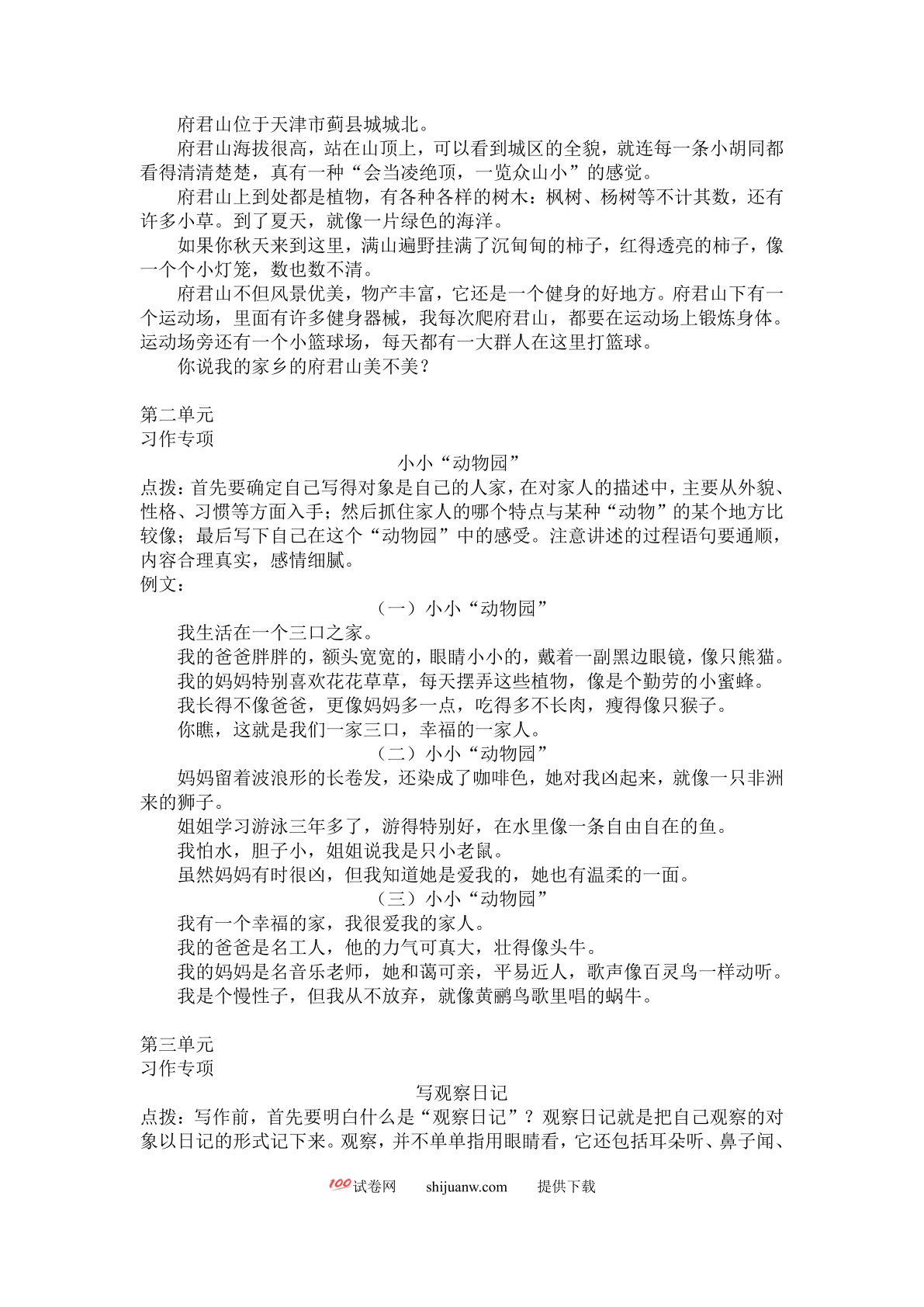 府君山位于天津市蓟县城城北。

府君山海拔很高，站在山顶上，可以看到城区的全貌，就连每一条小胡同都看得清清楚楚，真有一种“会当凌绝顶，一览众山小”的感觉。

府君山上到处都是植物，有各种各样的树木：枫树、杨树等不计其数，还有许多小草。到了夏天，就像一片绿色的海洋。

如果你秋天来到这里，满山遍野挂满了沉甸甸的柿子，红得透亮的柿子，像一个个小灯笼，数也数不清。

府君山不但风景优美，物产丰富，它还是一个健身的好地方。府君山下有一个运动场，里面有许多健身器械，我每次爬府君山，都要在运动场上锻炼身体。运动场旁还有一个小篮球场，每天都有一大群人在这里打篮球。

你说我的家乡的府君山美不美？

第二单元
习作专项

小小“动物园”

点拨：首先要确定自己写得对象是自己的人家，在对家人的描述中，主要从外貌、性格、习惯等方面入手；然后抓住家人的哪个特点与某种“动物”的某个地方比较像；最后写下自己在这个“动物园”中的感受。注意讲述的过程语句要通顺，内容合理真实，感情细腻。
例文：

（一）小小“动物园”

我生活在一个三口之家。

我的爸爸胖胖的，额头宽宽的，眼睛小小的，戴着一副黑边眼镜，像只熊猫。

我的妈妈特别喜欢花花草草，每天摆弄这些植物，像是个勤劳的小蜜蜂。

我长得不像爸爸，更像妈妈多一点，吃得多不长肉，瘦得像只猴子。

你瞧，这就是我们一家三口，幸福的一家人。

（二）小小“动物园”

妈妈留着波浪形的长卷发，还染成了咖啡色，她对我凶起来，就像一只非洲来的狮子。

姐姐学习游泳三年多了，游得特别好，在水里像一条自由自在的鱼。

我怕水，胆子小，姐姐说我是只小老鼠。

虽然妈妈有时很凶，但我知道她是爱我的，她也有温柔的一面。

（三）小小“动物园”

我有一个幸福的家，我很爱我的家人。

我的爸爸是名工人，他的力气可真大，壮得像头牛。

我的妈妈是名音乐老师，她和蔼可亲，平易近人，歌声像百灵鸟一样动听。

我是个慢性子，但我从不放弃，就像黄鹂鸟歌里唱的蜗牛。

第三单元
习作专项

写观察日记

点拨：写作前，首先要明白什么是“观察日记”？观察日记就是把自己观察的对象以日记的形式记下来。观察，并不单单指用眼睛看，它还包括耳朵听、鼻子闻、

100试卷网 shijuanw.com 提供下载